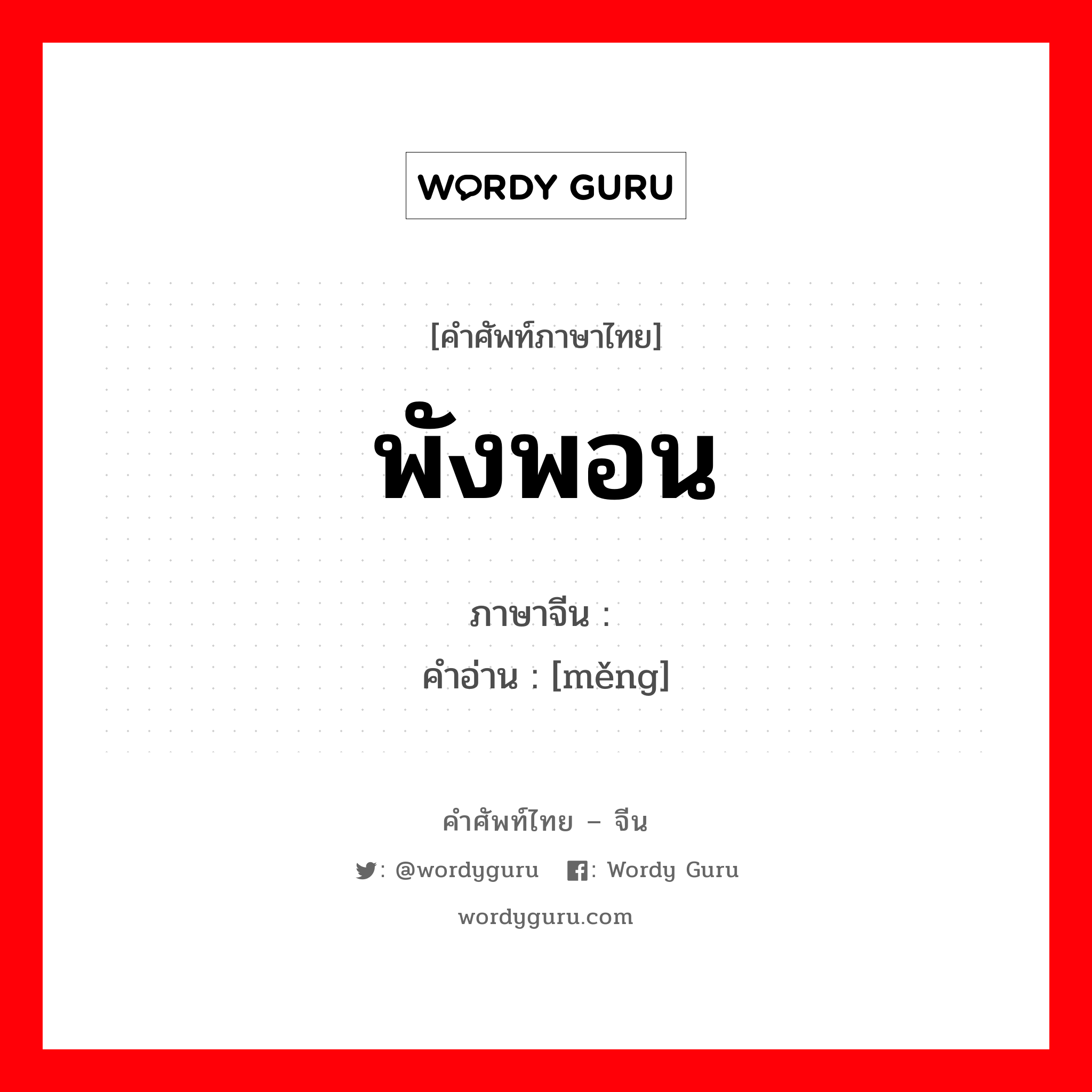 WORDY GURU

[คำศัพท์ภาษาไทย]

พังพอน

ภาษาจีน :
คำอ่าน : [měng]

คำศัพท์ไทย – จีน

: @wordyguru : Wordy Guru

wordyguru.com